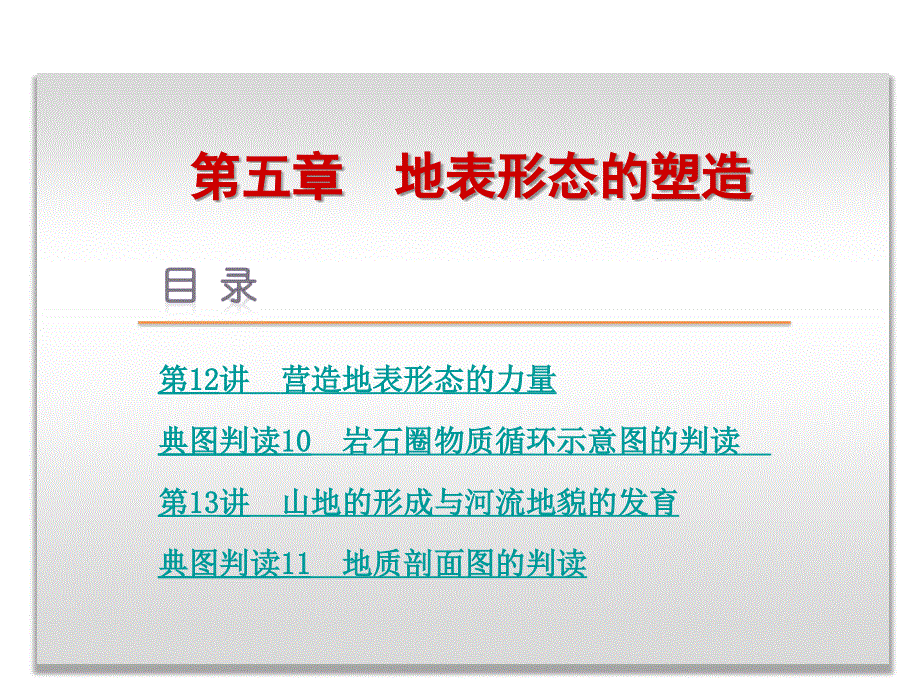 第五章　地表形态的塑造

目 录

第12讲　营造地表形态的力量

典图判读10　岩石圈物质循环示意图的判读

第13讲　山地的形成与河流地貌的发育

典图判读11　地质剖面图的判读